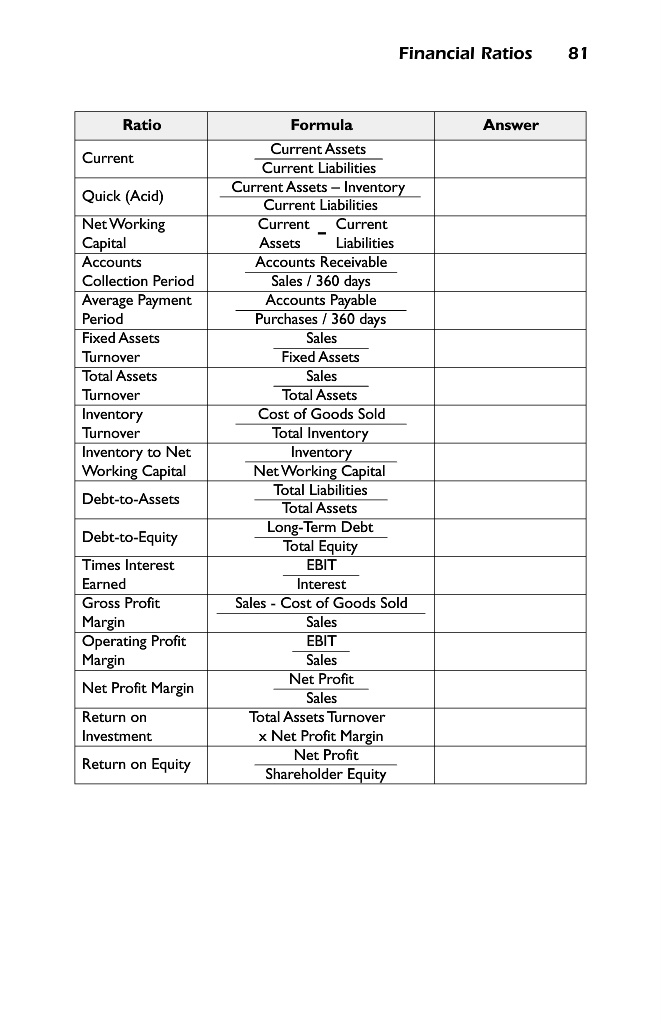 Financial Ratios 81

| Ratio | Formula | Answer |
|---|---|---|
| Current | $\frac{\text{Current Assets}}{\text{Current Liabilities}}$ | |
| Quick (Acid) | $\frac{\text{Current Assets – Inventory}}{\text{Current Liabilities}}$ | |
| Net Working Capital | Current Assets – Current Liabilities | |
| Accounts Collection Period | $\frac{\text{Accounts Receivable}}{\text{Sales / 360 days}}$ | |
| Average Payment Period | $\frac{\text{Accounts Payable}}{\text{Purchases / 360 days}}$ | |
| Fixed Assets Turnover | $\frac{\text{Sales}}{\text{Fixed Assets}}$ | |
| Total Assets Turnover | $\frac{\text{Sales}}{\text{Total Assets}}$ | |
| Inventory Turnover | $\frac{\text{Cost of Goods Sold}}{\text{Total Inventory}}$ | |
| Inventory to Net Working Capital | $\frac{\text{Inventory}}{\text{Net Working Capital}}$ | |
| Debt-to-Assets | $\frac{\text{Total Liabilities}}{\text{Total Assets}}$ | |
| Debt-to-Equity | $\frac{\text{Long-Term Debt}}{\text{Total Equity}}$ | |
| Times Interest Earned | $\frac{\text{EBIT}}{\text{Interest}}$ | |
| Gross Profit Margin | $\frac{\text{Sales - Cost of Goods Sold}}{\text{Sales}}$ | |
| Operating Profit Margin | $\frac{\text{EBIT}}{\text{Sales}}$ | |
| Net Profit Margin | $\frac{\text{Net Profit}}{\text{Sales}}$ | |
| Return on Investment | Total Assets Turnover x Net Profit Margin | |
| Return on Equity | $\frac{\text{Net Profit}}{\text{Shareholder Equity}}$ | |